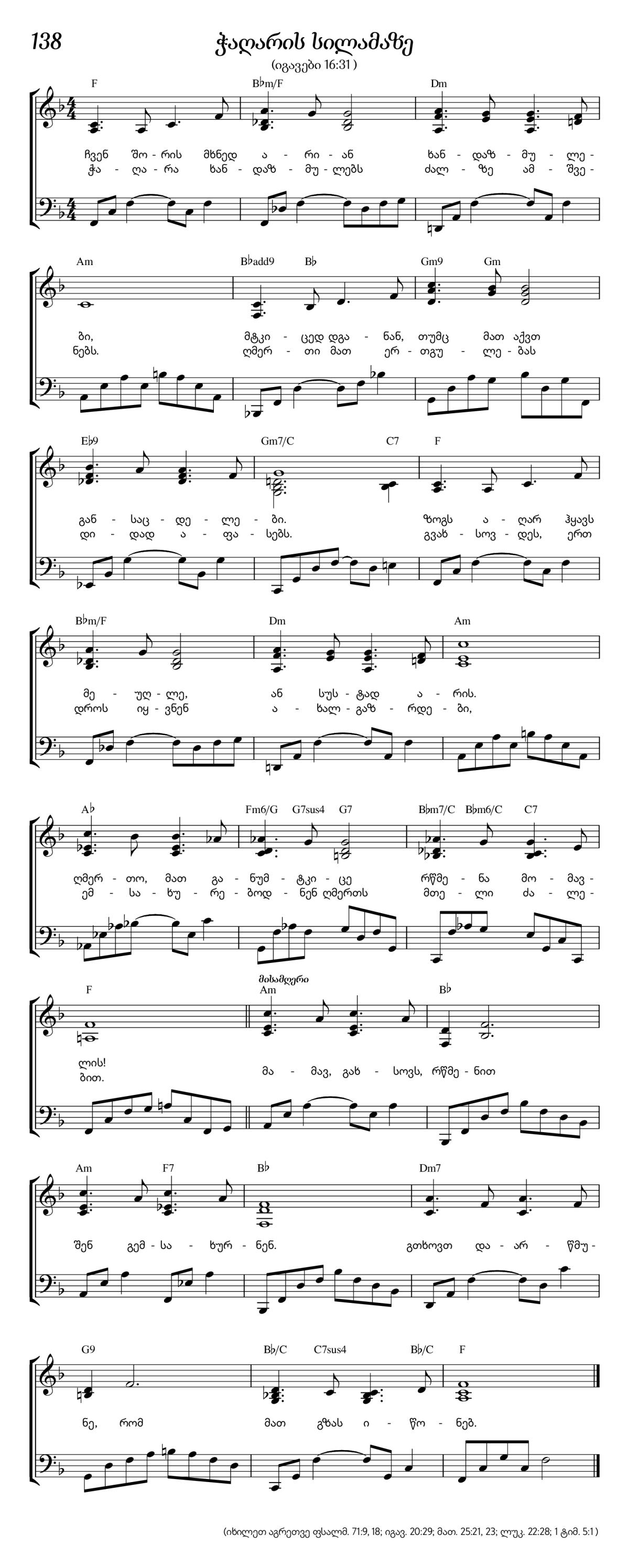 138

ჭაღარის სილამაზე

(იგავები 16:31)

F
B♭m/F
Dm

ჩვენ შო - რის მხნედ ა - რი - ან ხან - დაზ - მუ - ლე -
ჭა - ღა - რა ხან - დაზ - მუ - ლებს ძალ - ზე ამ - შვე -

Am
B♭add9
B♭
Gm9
Gm

ბი, მტკი - ცედ დგა - ნან, თუმც მათ აქვთ
ნებს. ღმერ - თი მათ ერ - თგუ - ლე - ბას

E♭9
Gm7/C
C7
F

გან - საც - დე - ლე - ბი. ზოგს ა - ღარ ჰყავს
დი - დად ა - ფა - სებს. გვახ - სოვ - დეს, ერთ

B♭m/F
Dm
Am

მე - უღ - ლე, ან სუს - ტად ა - რის.
დროს იყ - ვნენ ა - ხალ - გაზ - რდე - ბი,

A♭
Fm6/G
G7sus4
G7
B♭m7/C
B♭m6/C
C7

ღმერ - თო, მათ გა - ნუმ - ტკი - ცე რწმე - ნა მო - მავ -
ემ - სა - ხუ - რე - ბოდ - ნენ ღმერთს მთე - ლი ძა - ლე -

F
მისამღერი
Am
B♭

ლის!
ბით.
მა - მავ, გახ - სოვს, რწმე - ნით

Am
F7
B♭
Dm7

შენ გემ - სა - ხურ - ნენ. გთხოვთ და - არ - წმუ -

G9
B♭/C
C7sus4
B♭/C
F

ნე, რომ მათ გზას ი - წო - ნებ.

(იხილეთ აგრეთვე ფსალმ. 71:9, 18; იგავ. 20:29; მათ. 25:21, 23; ლუკ. 22:28; 1 ტიმ. 5:1)